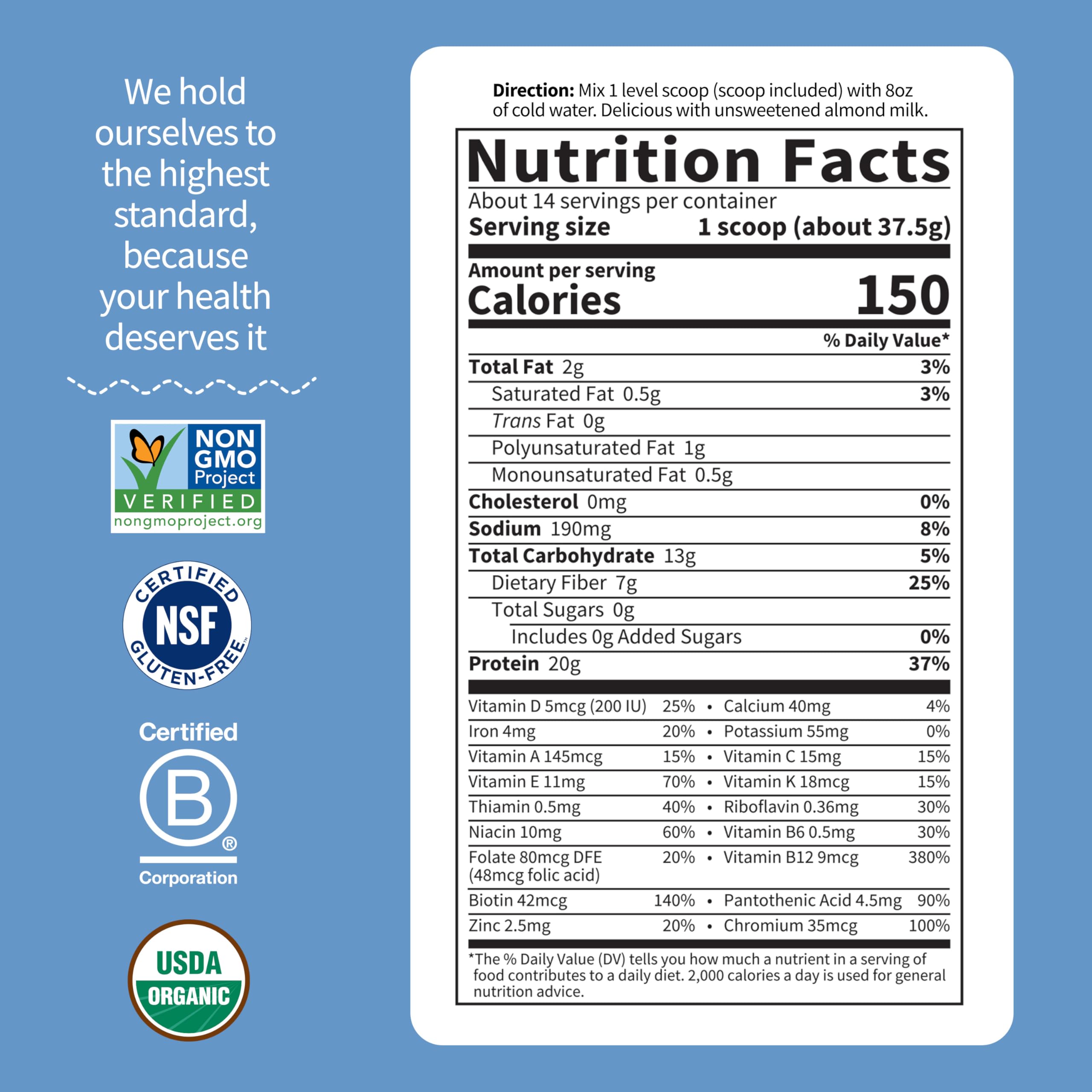 We hold ourselves to the highest standard, because your health deserves it

NON GMO Project
VERIFIED
nongmoproject.org

CERTIFIED
NSF
GLUTEN-FREE™

Certified
B
®
Corporation

USDA
ORGANIC

Direction: Mix 1 level scoop (scoop included) with 8oz of cold water. Delicious with unsweetened almond milk.

Nutrition Facts

About 14 servings per container
Serving size 1 scoop (about 37.5g)

Amount per serving
Calories 150

% Daily Value*

Total Fat 2g 3%
Saturated Fat 0.5g 3%
Trans Fat 0g
Polyunsaturated Fat 1g
Monounsaturated Fat 0.5g
Cholesterol 0mg 0%
Sodium 190mg 8%
Total Carbohydrate 13g 5%
Dietary Fiber 7g 25%
Total Sugars 0g
Includes 0g Added Sugars 0%
Protein 20g 37%

Vitamin D 5mcg (200 IU) 25% • Calcium 40mg 4%
Iron 4mg 20% • Potassium 55mg 0%
Vitamin A 145mcg 15% • Vitamin C 15mg 15%
Vitamin E 11mg 70% • Vitamin K 18mcg 15%
Thiamin 0.5mg 40% • Riboflavin 0.36mg 30%
Niacin 10mg 60% • Vitamin B6 0.5mg 30%
Folate 80mcg DFE (48mcg folic acid) 20% • Vitamin B12 9mcg 380%
Biotin 42mcg 140% • Pantothenic Acid 4.5mg 90%
Zinc 2.5mg 20% • Chromium 35mcg 100%

*The % Daily Value (DV) tells you how much a nutrient in a serving of food contributes to a daily diet. 2,000 calories a day is used for general nutrition advice.